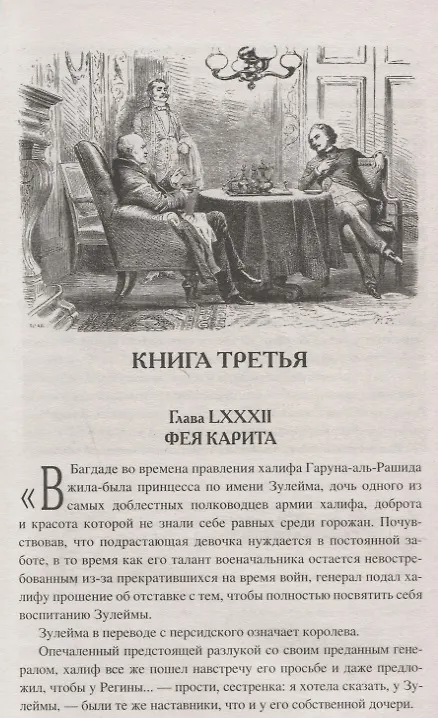 КНИГА ТРЕТЬЯ

Глава LXXXII
ФЕЯ КАРИТА

«В Багдаде во времена правления халифа Гаруна-аль-Рашида жила-была принцесса по имени Зулейма, дочь одного из самых доблестных полководцев армии халифа, доброта и красота которой не знали себе равных среди горожан. Почувствовав, что подрастающая девочка нуждается в постоянной заботе, в то время как его талант военачальника остается невостребованным из-за прекратившихся на время войн, генерал подал халифу прошение об отставке с тем, чтобы полностью посвятить себя воспитанию Зулеймы.

Зулейма в переводе с персидского означает королева.

Опечаленный предстоящей разлукой со своим преданным генералом, халиф все же пошел навстречу его просьбе и даже предложил, чтобы у Регины... — прости, сестренка: я хотела сказать, у Зулеймы, — были те же наставники, что и у его собственной дочери.